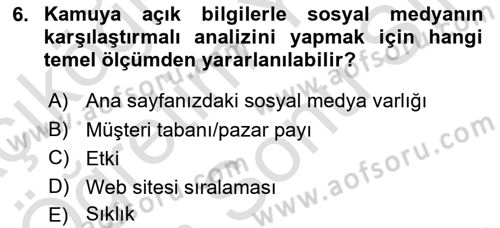 6. Kamuya açık bilgilerle sosyal medyanın karşılaştırmalı analizini yapmak için hangi temel ölçümden yararlanılabilir?

A) Ana sayfanızdaki sosyal medya varlığı
B) Müşteri tabanı/pazar payı
C) Etki
D) Web sitesi sıralaması
E) Sıklık

www.aofsoru.com
www.aofsoru.com
www.aofsoru.com
www.aofsoru.com